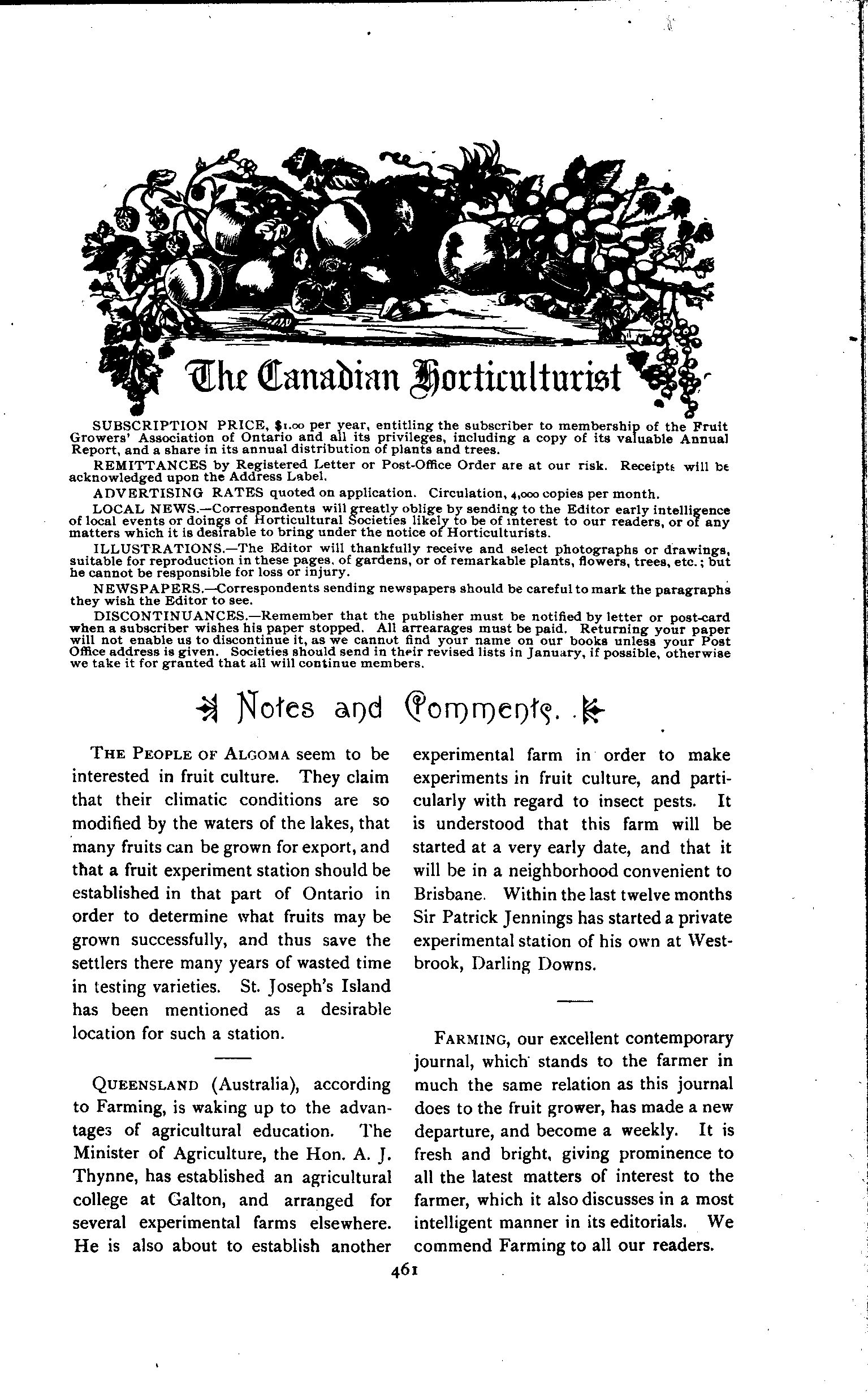 The Canadian Horticulturist

SUBSCRIPTION PRICE, $1.00 per year, entitling the subscriber to membership of the Fruit Growers' Association of Ontario and all its privileges, including a copy of its valuable Annual Report, and a share in its annual distribution of plants and trees.

REMITTANCES by Registered Letter or Post-Office Order are at our risk. Receipts will be acknowledged upon the Address Label.

ADVERTISING RATES quoted on application. Circulation, 4,000 copies per month.

LOCAL NEWS.—Correspondents will greatly oblige by sending to the Editor early intelligence of local events or doings of Horticultural Societies likely to be of interest to our readers, or of any matters which it is desirable to bring under the notice of Horticulturists.

ILLUSTRATIONS.—The Editor will thankfully receive and select photographs or drawings, suitable for reproduction in these pages, of gardens, or of remarkable plants, flowers, trees, etc.; but he cannot be responsible for loss or injury.

NEWSPAPERS.—Correspondents sending newspapers should be careful to mark the paragraphs they wish the Editor to see.

DISCONTINUANCES.—Remember that the publisher must be notified by letter or post-card when a subscriber wishes his paper stopped. All arrearages must be paid. Returning your paper will not enable us to discontinue it, as we cannot find your name on our books unless your Post Office address is given. Societies should send in their revised lists in January, if possible, otherwise we take it for granted that all will continue members.

Notes and Comments.

THE PEOPLE OF ALGOMA seem to be interested in fruit culture. They claim that their climatic conditions are so modified by the waters of the lakes, that many fruits can be grown for export, and that a fruit experiment station should be established in that part of Ontario in order to determine what fruits may be grown successfully, and thus save the settlers there many years of wasted time in testing varieties. St. Joseph's Island has been mentioned as a desirable location for such a station.

QUEENSLAND (Australia), according to Farming, is waking up to the advantages of agricultural education. The Minister of Agriculture, the Hon. A. J. Thynne, has established an agricultural college at Galton, and arranged for several experimental farms elsewhere. He is also about to establish another experimental farm in order to make experiments in fruit culture, and particularly with regard to insect pests. It is understood that this farm will be started at a very early date, and that it will be in a neighborhood convenient to Brisbane. Within the last twelve months Sir Patrick Jennings has started a private experimental station of his own at Westbrook, Darling Downs.

FARMING, our excellent contemporary journal, which stands to the farmer in much the same relation as this journal does to the fruit grower, has made a new departure, and become a weekly. It is fresh and bright, giving prominence to all the latest matters of interest to the farmer, which it also discusses in a most intelligent manner in its editorials. We commend Farming to all our readers.

461